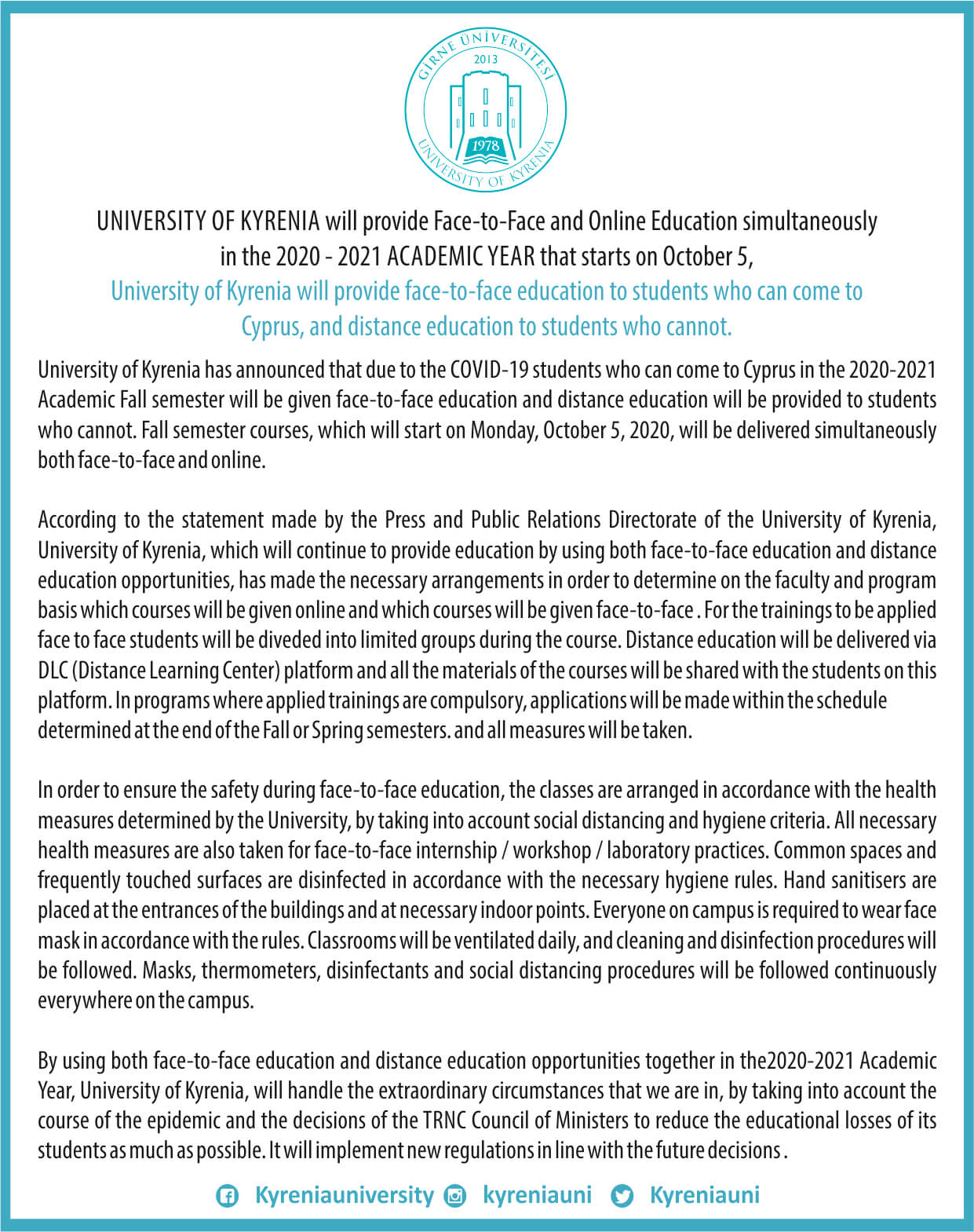 GİRNE ÜNİVERSİTESİ
2013
1978
UNIVERSITY OF KYRENIA

UNIVERSITY OF KYRENIA will provide Face-to-Face and Online Education simultaneously in the 2020 - 2021 ACADEMIC YEAR that starts on October 5,

University of Kyrenia will provide face-to-face education to students who can come to Cyprus, and distance education to students who cannot.

University of Kyrenia has announced that due to the COVID-19 students who can come to Cyprus in the 2020-2021 Academic Fall semester will be given face-to-face education and distance education will be provided to students who cannot. Fall semester courses, which will start on Monday, October 5, 2020, will be delivered simultaneously both face-to-face and online.

According to the statement made by the Press and Public Relations Directorate of the University of Kyrenia, University of Kyrenia, which will continue to provide education by using both face-to-face education and distance education opportunities, has made the necessary arrangements in order to determine on the faculty and program basis which courses will be given online and which courses will be given face-to-face . For the trainings to be applied face to face students will be diveded into limited groups during the course. Distance education will be delivered via DLC (Distance Learning Center) platform and all the materials of the courses will be shared with the students on this platform. In programs where applied trainings are compulsory, applications will be made within the schedule determined at the end of the Fall or Spring semesters. and all measures will be taken.

In order to ensure the safety during face-to-face education, the classes are arranged in accordance with the health measures determined by the University, by taking into account social distancing and hygiene criteria. All necessary health measures are also taken for face-to-face internship / workshop / laboratory practices. Common spaces and frequently touched surfaces are disinfected in accordance with the necessary hygiene rules. Hand sanitisers are placed at the entrances of the buildings and at necessary indoor points. Everyone on campus is required to wear face mask in accordance with the rules. Classrooms will be ventilated daily, and cleaning and disinfection procedures will be followed. Masks, thermometers, disinfectants and social distancing procedures will be followed continuously everywhere on the campus.

By using both face-to-face education and distance education opportunities together in the2020-2021 Academic Year, University of Kyrenia, will handle the extraordinary circumstances that we are in, by taking into account the course of the epidemic and the decisions of the TRNC Council of Ministers to reduce the educational losses of its students as much as possible. It will implement new regulations in line with the future decisions .

Kyreniauniversity kyreniauni Kyreniauni